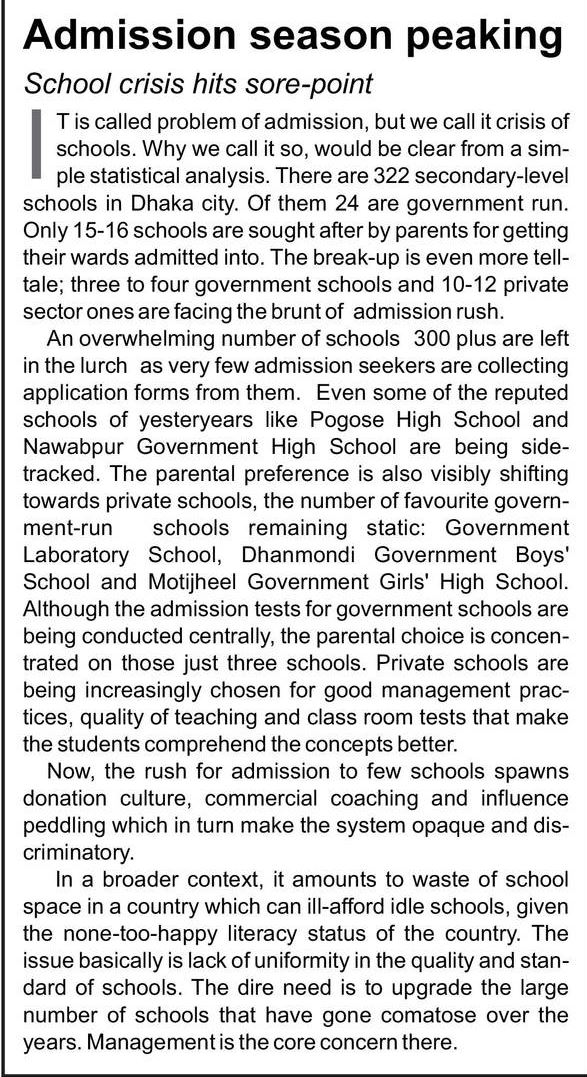 Admission season peaking

School crisis hits sore-point

IT is called problem of admission, but we call it crisis of schools. Why we call it so, would be clear from a simple statistical analysis. There are 322 secondary-level schools in Dhaka city. Of them 24 are government run. Only 15-16 schools are sought after by parents for getting their wards admitted into. The break-up is even more telltale; three to four government schools and 10-12 private sector ones are facing the brunt of admission rush.

An overwhelming number of schools 300 plus are left in the lurch as very few admission seekers are collecting application forms from them. Even some of the reputed schools of yesteryears like Pogose High School and Nawabpur Government High School are being sidetracked. The parental preference is also visibly shifting towards private schools, the number of favourite government-run schools remaining static: Government Laboratory School, Dhanmondi Government Boys' School and Motijheel Government Girls' High School. Although the admission tests for government schools are being conducted centrally, the parental choice is concentrated on those just three schools. Private schools are being increasingly chosen for good management practices, quality of teaching and class room tests that make the students comprehend the concepts better.

Now, the rush for admission to few schools spawns donation culture, commercial coaching and influence peddling which in turn make the system opaque and discriminatory.

In a broader context, it amounts to waste of school space in a country which can ill-afford idle schools, given the none-too-happy literacy status of the country. The issue basically is lack of uniformity in the quality and standard of schools. The dire need is to upgrade the large number of schools that have gone comatose over the years. Management is the core concern there.